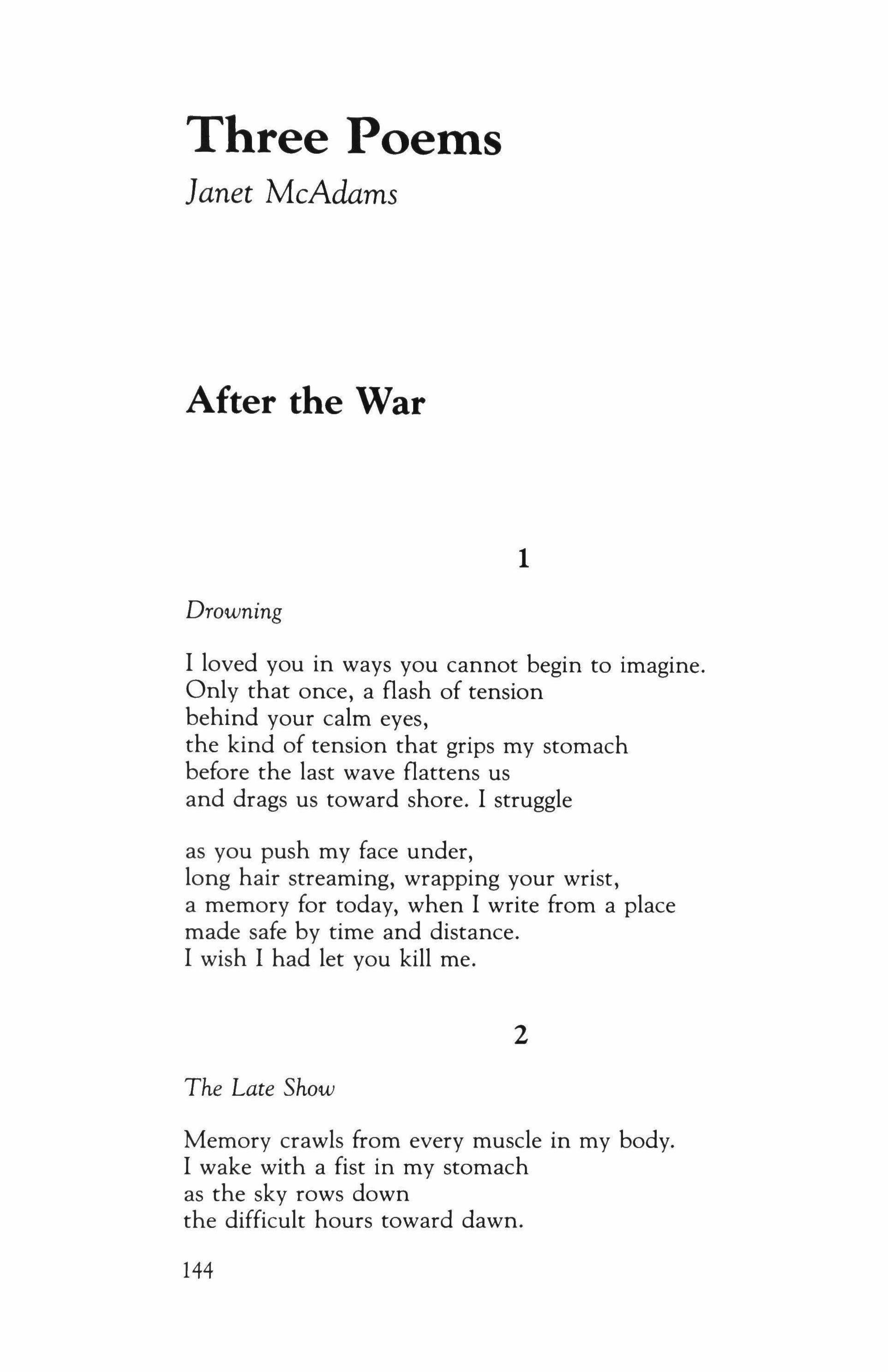 Three Poems

Janet McAdams

After the War

1

Drowning

I loved you in ways you cannot begin to imagine.
Only that once, a flash of tension
behind your calm eyes,
the kind of tension that grips my stomach
before the last wave flattens us
and drags us toward shore. I struggle

as you push my face under,
long hair streaming, wrapping your wrist,
a memory for today, when I write from a place
made safe by time and distance.
I wish I had let you kill me.

2

The Late Show

Memory crawls from every muscle in my body.
I wake with a fist in my stomach
as the sky rows down
the difficult hours toward dawn.

144